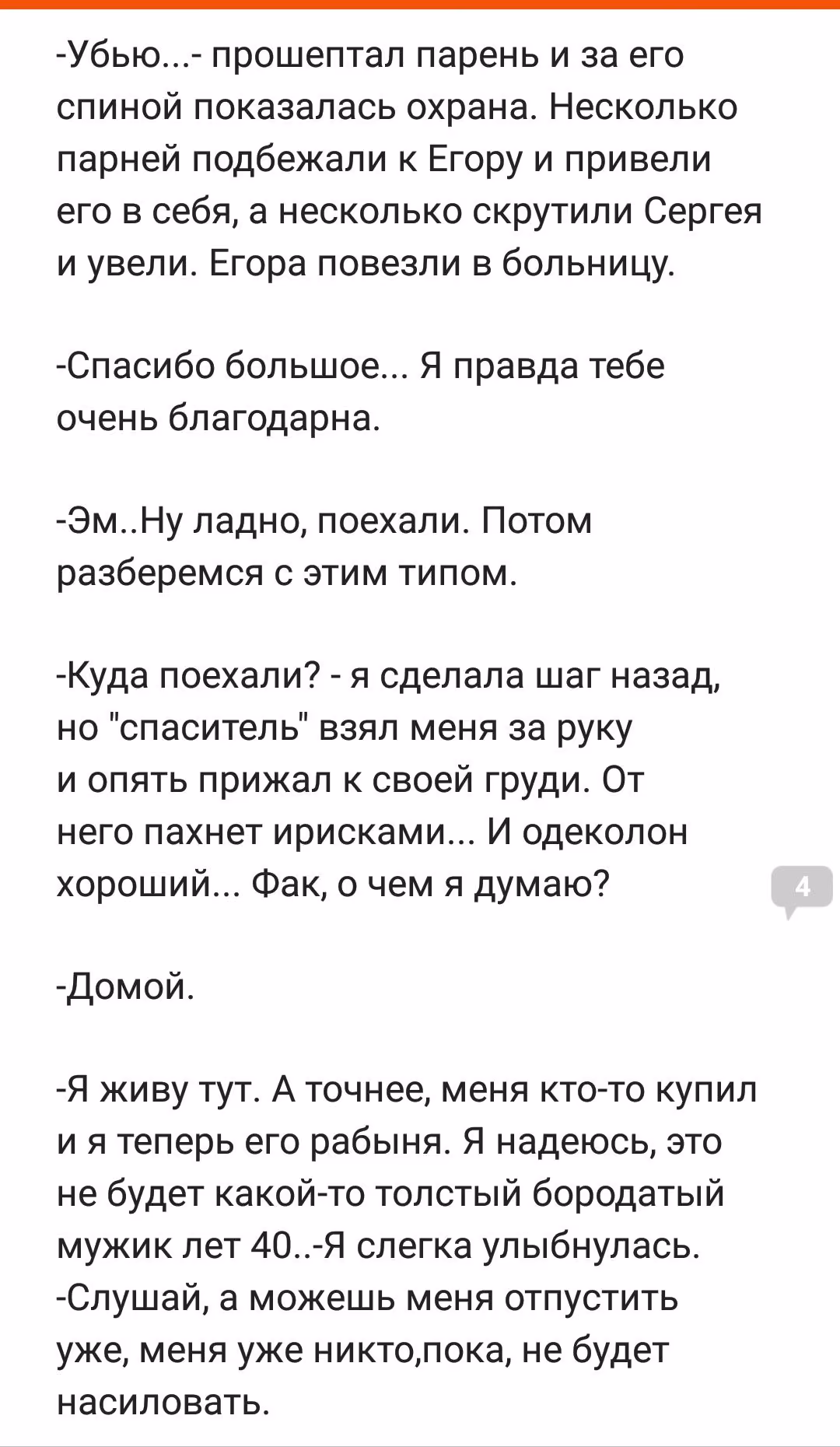 -Убью...- прошептал парень и за его спиной показалась охрана. Несколько парней подбежали к Егору и привели его в себя, а несколько скрутили Сергея и увели. Егора повезли в больницу.

-Спасибо большое... Я правда тебе очень благодарна.

-Эм..Ну ладно, поехали. Потом разберемся с этим типом.

-Куда поехали? - я сделала шаг назад, но "спаситель" взял меня за руку и опять прижал к своей груди. От него пахнет ирисками... И одеколон хороший... Фак, о чем я думаю?

4

-Домой.

-Я живу тут. А точнее, меня кто-то купил и я теперь его рабыня. Я надеюсь, это не будет какой-то толстый бородатый мужик лет 40..-Я слегка улыбнулась. -Слушай, а можешь меня отпустить уже, меня уже никто,пока, не будет насиловать.